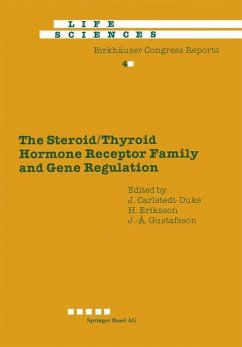 LIFE
SCIENCES

Birkhäuser Congress Reports
4

The Steroid/Thyroid Hormone Receptor Family and Gene Regulation

Edited by
J. Carlstedt-Duke
H. Eriksson
J.-Å. Gustafsson

Springer Basel AG